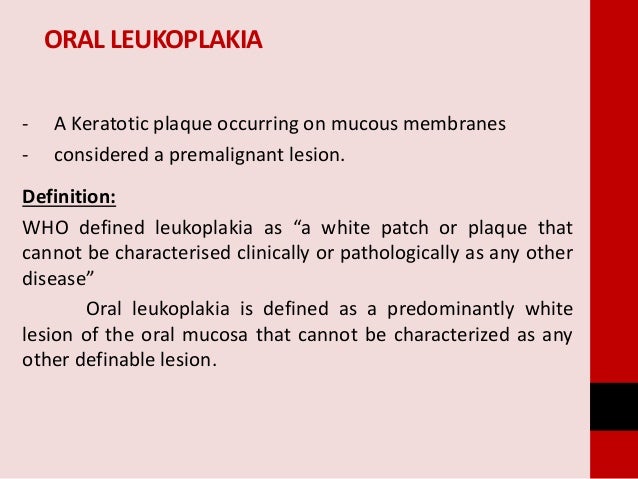 ORAL LEUKOPLAKIA

- A Keratotic plaque occurring on mucous membranes
- considered a premalignant lesion.

Definition:

WHO defined leukoplakia as “a white patch or plaque that cannot be characterised clinically or pathologically as any other disease”

Oral leukoplakia is defined as a predominantly white lesion of the oral mucosa that cannot be characterized as any other definable lesion.